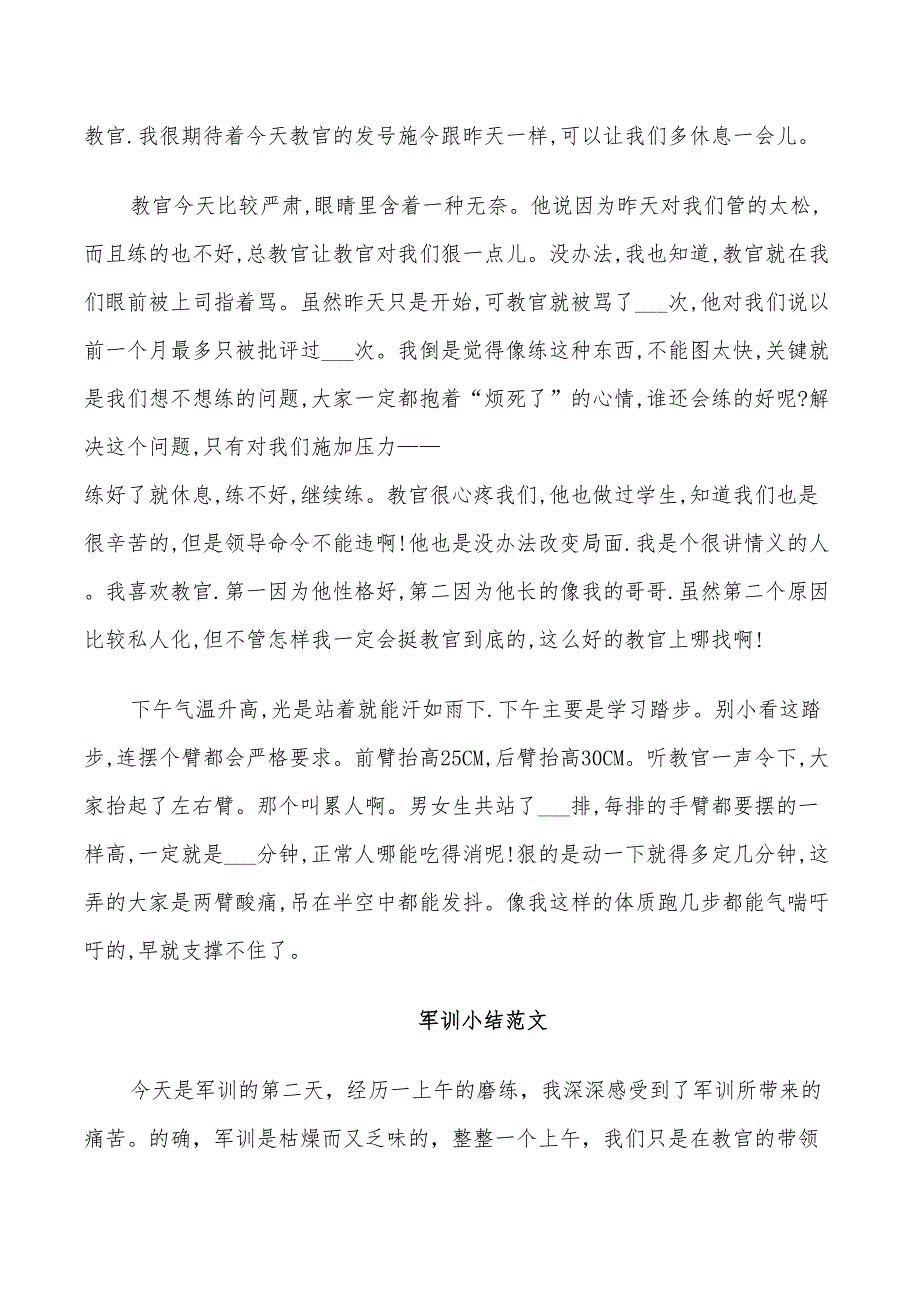 教官.我很期待着今天教官的发号施令跟昨天一样,可以让我们多休息一会儿。

教官今天比较严肃,眼睛里含着一种无奈。他说因为昨天对我们管的太松,而且练的也不好,总教官让教官对我们狠一点儿。没办法,我也知道,教官就在我们眼前被上司指着骂。虽然昨天只是开始,可教官就被骂了___次,他对我们说以前一个月最多只被批评过___次。我倒是觉得像练这种东西,不能图太快,关键就是我们想不想练的问题,大家一定都抱着“烦死了”的心情,谁还会练的好呢?解决这个问题,只有对我们施加压力——
练好了就休息,练不好,继续练。教官很心疼我们,他也做过学生,知道我们也是很辛苦的,但是领导命令不能违啊!他也是没办法改变局面.我是个很讲情义的人。我喜欢教官.第一因为他性格好,第二因为他长的像我的哥哥.虽然第二个原因比较私人化,但不管怎样我一定会挺教官到底的,这么好的教官上哪找啊!

下午气温升高,光是站着就能汗如雨下.下午主要是学习踏步。别小看这踏步,连摆个臂都会严格要求。前臂抬高25CM,后臂抬高30CM。听教官一声令下,大家抬起了左右臂。那个叫累人啊。男女生共站了___排,每排的手臂都要摆的一样高,一定就是___分钟,正常人哪能吃得消呢!狠的是动一下就得多定几分钟,这弄的大家是两臂酸痛,吊在半空中都能发抖。像我这样的体质跑几步都能气喘吁吁的,早就支撑不住了。

军训小结范文

今天是军训的第二天，经历一上午的磨练，我深深感受到了军训所带来的痛苦。的确，军训是枯燥而又乏味的，整整一个上午，我们只是在教官的带领